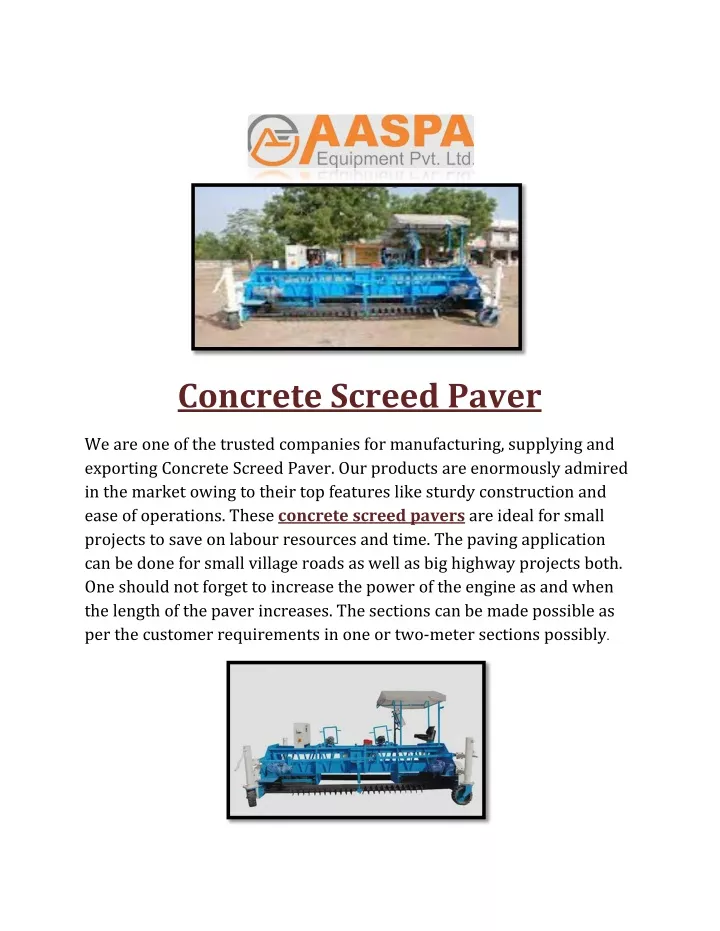 AASPA
Equipment Pvt. Ltd.

Concrete Screed Paver

We are one of the trusted companies for manufacturing, supplying and exporting Concrete Screed Paver. Our products are enormously admired in the market owing to their top features like sturdy construction and ease of operations. These concrete screed pavers are ideal for small projects to save on labour resources and time. The paving application can be done for small village roads as well as big highway projects both. One should not forget to increase the power of the engine as and when the length of the paver increases. The sections can be made possible as per the customer requirements in one or two-meter sections possibly.